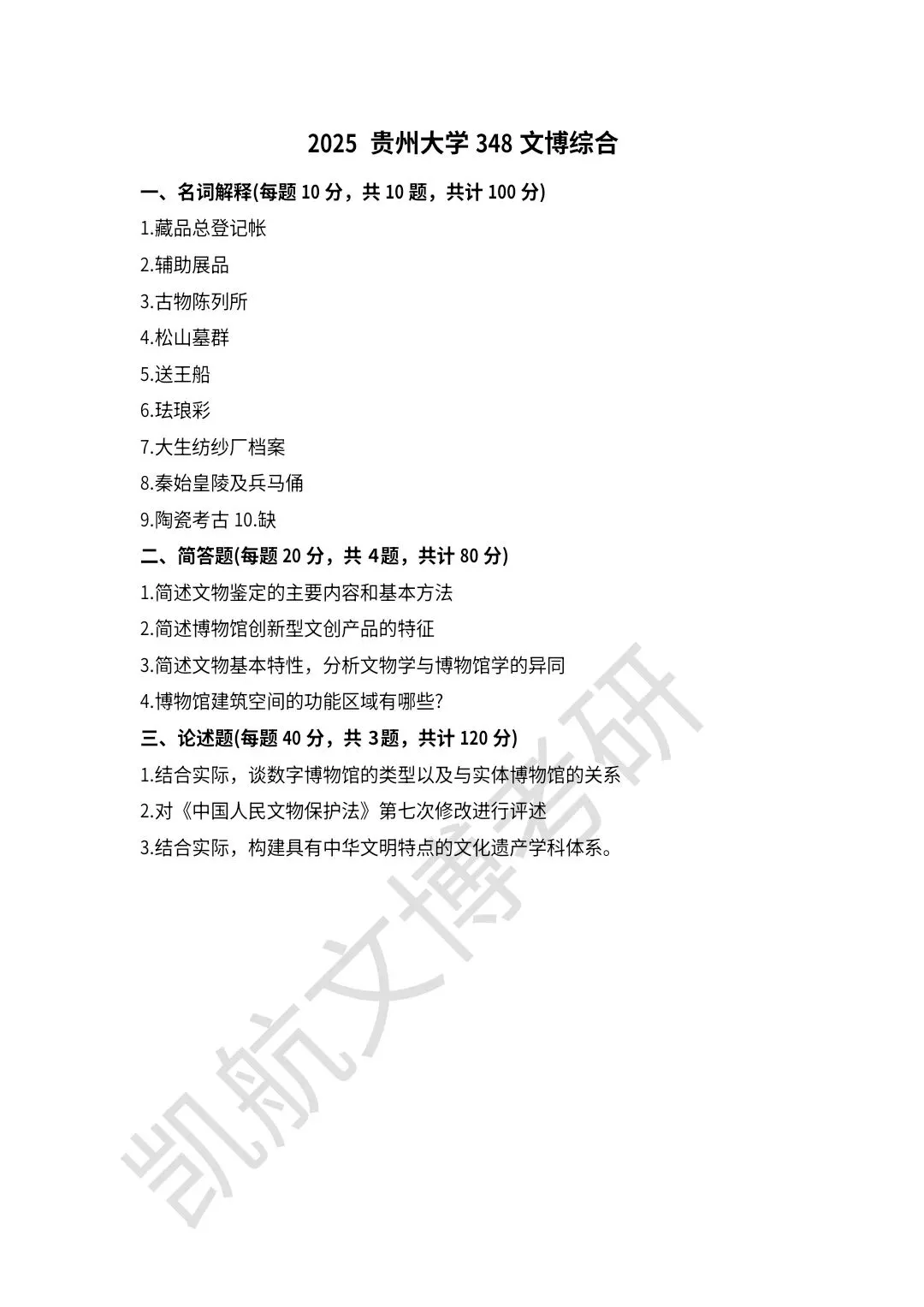 2025 贵州大学 348 文博综合

一、名词解释(每题 10 分，共 10 题，共计 100 分)

1.藏品总登记帐

2.辅助展品

3.古物陈列所

4.松山墓群

5.送王船

6.珐琅彩

7.大生纺纱厂档案

8.秦始皇陵及兵马俑

9.陶瓷考古 10.缺

二、简答题(每题 20 分，共 4题，共计 80 分)

1.简述文物鉴定的主要内容和基本方法

2.简述博物馆创新型文创产品的特征

3.简述文物基本特性，分析文物学与博物馆学的异同

4.博物馆建筑空间的功能区域有哪些?

三、论述题(每题 40 分，共 3题，共计 120 分)

1.结合实际，谈数字博物馆的类型以及与实体博物馆的关系

2.对《中国人民文物保护法》第七次修改进行评述

3.结合实际，构建具有中华文明特点的文化遗产学科体系。

凯航文博考研